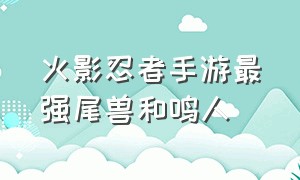 火影忍者手游最强尾兽和鸣人